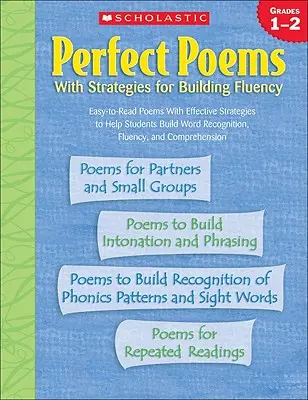 SCHOLASTIC

GRADES 1–2

Perfect Poems

With Strategies for Building Fluency

Easy-to-Read Poems With Effective Strategies to Help Students Build Word Recognition, Fluency, and Comprehension

Poems for Partners and Small Groups

Poems to Build Intonation and Phrasing

Poems to Build Recognition of Phonics Patterns and Sight Words

Poems for Repeated Readings